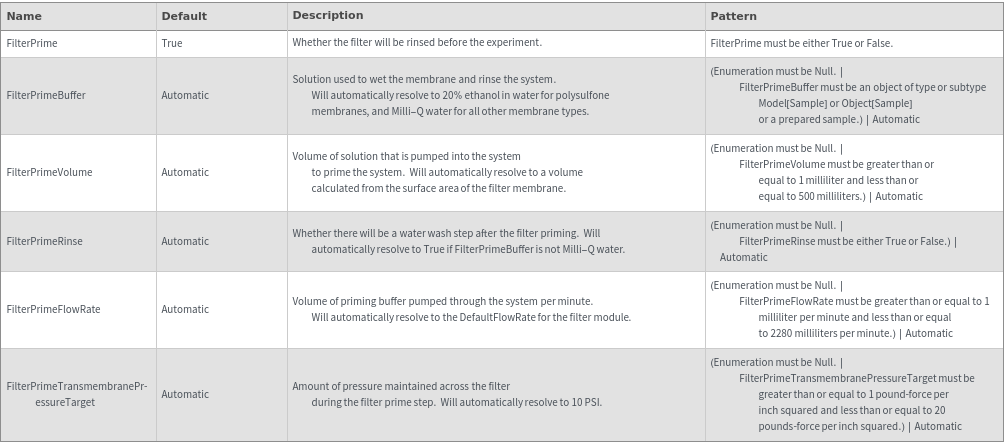 | Name | Default | Description | Pattern |
|---|---|---|---|
| FilterPrime | True | Whether the filter will be rinsed before the experiment. | FilterPrime must be either True or False. |
| FilterPrimeBuffer | Automatic | Solution used to wet the membrane and rinse the system. Will automatically resolve to 20% ethanol in water for polysulfone membranes, and Milli-Q water for all other membrane types. | (Enumeration must be Null. \| FilterPrimeBuffer must be an object of type or subtype Model[Sample] or Object[Sample] or a prepared sample.) \| Automatic |
| FilterPrimeVolume | Automatic | Volume of solution that is pumped into the system to prime the system. Will automatically resolve to a volume calculated from the surface area of the filter membrane. | (Enumeration must be Null. \| FilterPrimeVolume must be greater than or equal to 1 milliliter and less than or equal to 500 milliliters.) \| Automatic |
| FilterPrimeRinse | Automatic | Whether there will be a water wash step after the filter priming. Will automatically resolve to True if FilterPrimeBuffer is not Milli-Q water. | (Enumeration must be Null. \| FilterPrimeRinse must be either True or False.) \| Automatic |
| FilterPrimeFlowRate | Automatic | Volume of priming buffer pumped through the system per minute. Will automatically resolve to the DefaultFlowRate for the filter module. | (Enumeration must be Null. \| FilterPrimeFlowRate must be greater than or equal to 1 milliliter per minute and less than or equal to 2280 milliliters per minute.) \| Automatic |
| FilterPrimeTransmembranePressureTarget | Automatic | Amount of pressure maintained across the filter during the filter prime step. Will automatically resolve to 10 PSI. | (Enumeration must be Null. \| FilterPrimeTransmembranePressureTarget must be greater than or equal to 1 pound-force per inch squared and less than or equal to 20 pounds-force per inch squared.) \| Automatic |